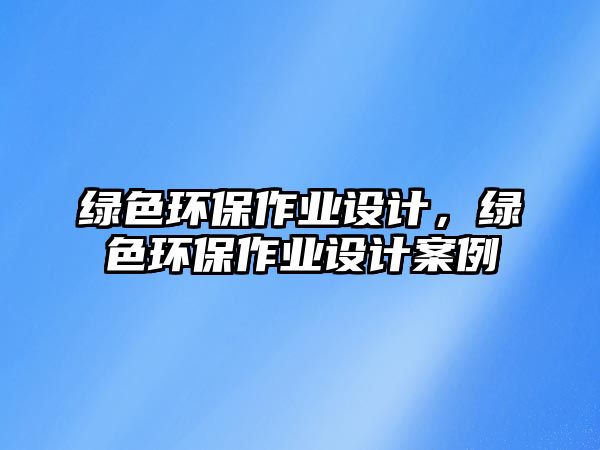 绿色环保作业设计，绿色环保作业设计案例